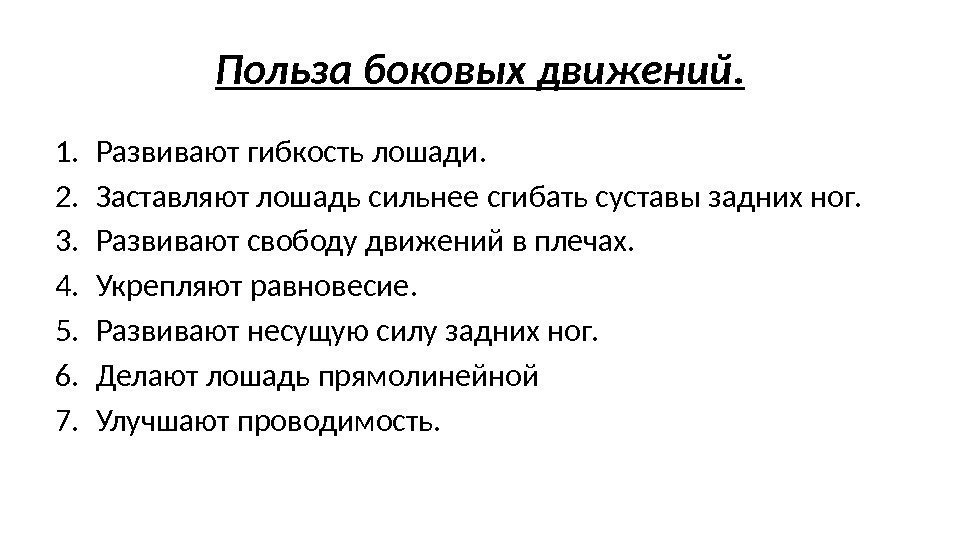 Польза боковых движений.

1. Развивают гибкость лошади.
2. Заставляют лошадь сильнее сгибать суставы задних ног.
3. Развивают свободу движений в плечах.
4. Укрепляют равновесие.
5. Развивают несущую силу задних ног.
6. Делают лошадь прямолинейной
7. Улучшают проводимость.